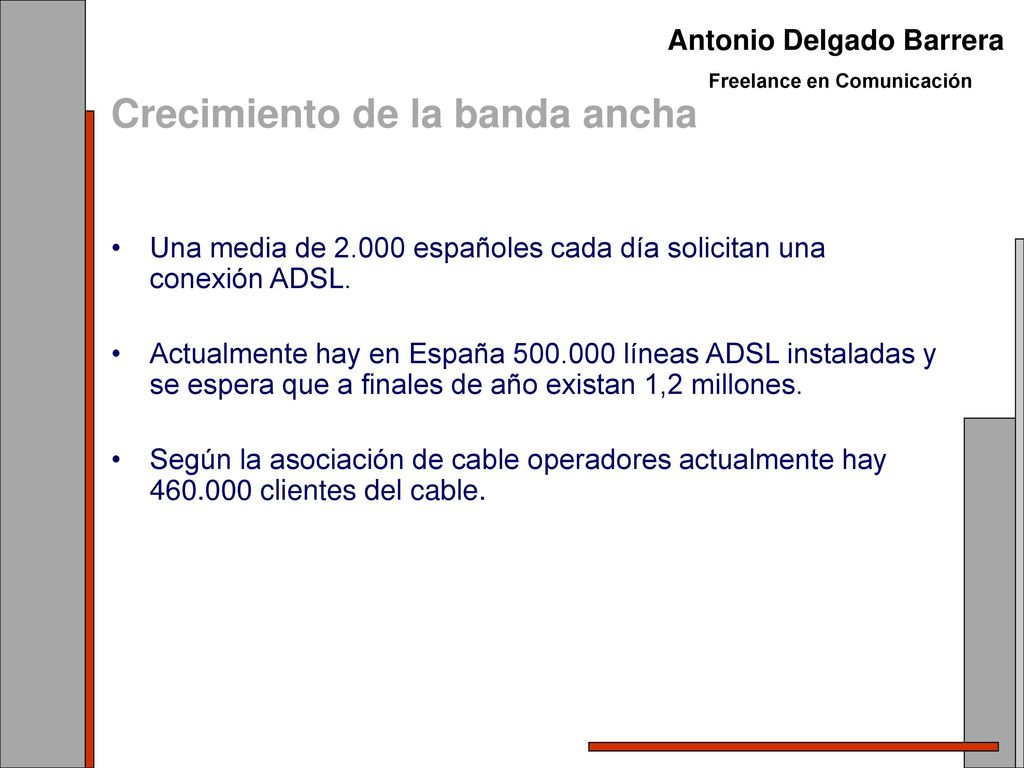 Antonio Delgado Barrera
Freelance en Comunicación

Crecimiento de la banda ancha

• Una media de 2.000 españoles cada día solicitan una conexión ADSL.

• Actualmente hay en España 500.000 líneas ADSL instaladas y se espera que a finales de año existan 1,2 millones.

• Según la asociación de cable operadores actualmente hay 460.000 clientes del cable.